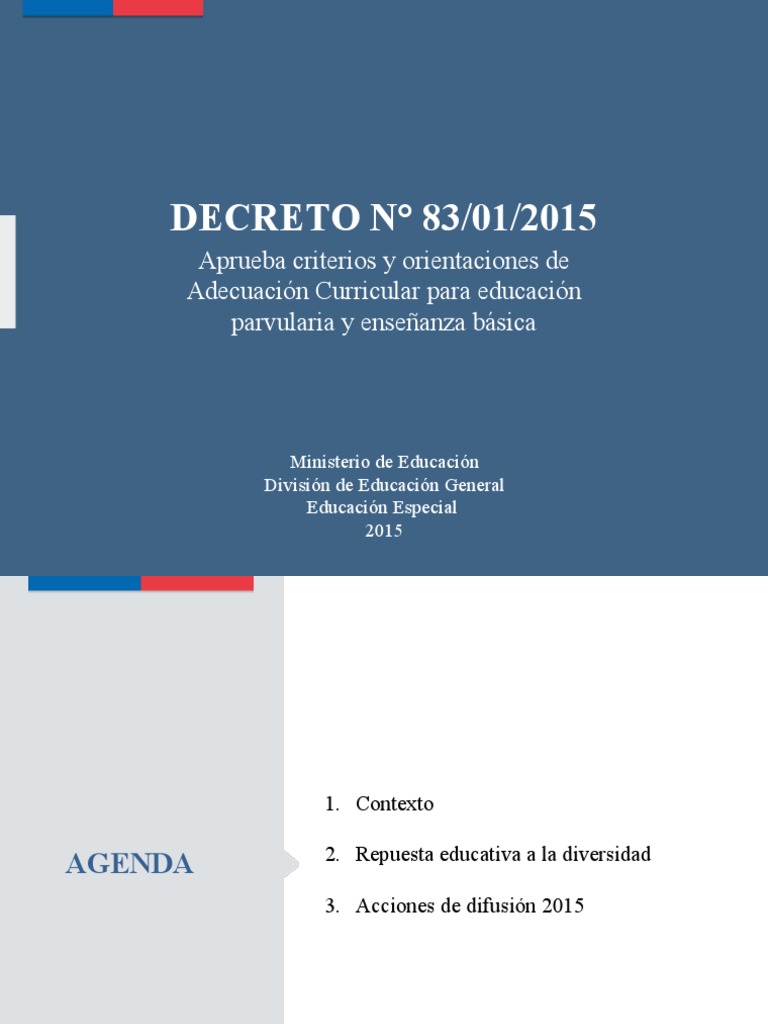 DECRETO N° 83/01/2015

Aprueba criterios y orientaciones de Adecuación Curricular para educación parvularia y enseñanza básica

Ministerio de Educación
División de Educación General
Educación Especial
2015

AGENDA

1. Contexto

2. Repuesta educativa a la diversidad

3. Acciones de difusión 2015